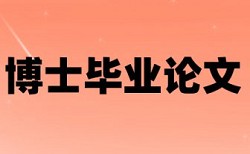 博士毕业论文